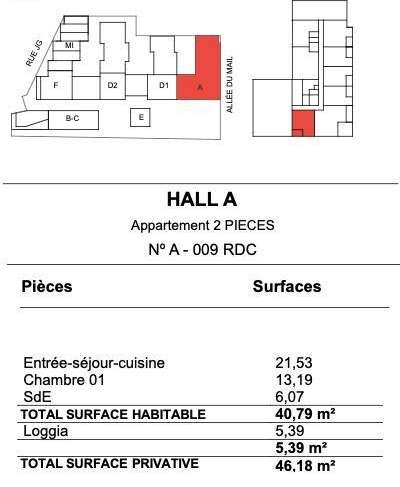 RUE JG

MI

F

D2

D1

A

B-C

E

ALLÉE DU MAIL

HALL A

Appartement 2 PIECES

Nº A - 009 RDC

| Pièces | Surfaces |
|---|---|
| Entrée-séjour-cuisine | 21,53 |
| Chambre 01 | 13,19 |
| SdE | 6,07 |
| TOTAL SURFACE HABITABLE | 40,79 m² |
| Loggia | 5,39 |
| | 5,39 m² |
| TOTAL SURFACE PRIVATIVE | 46,18 m² |